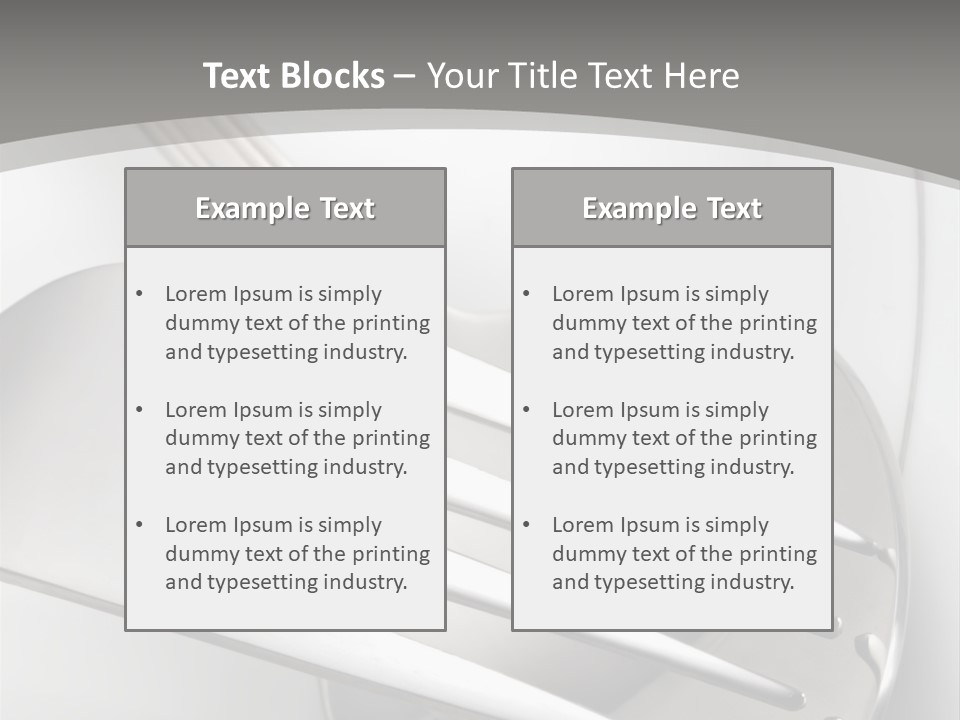 Text Blocks – Your Title Text Here

Example Text

• Lorem Ipsum is simply dummy text of the printing and typesetting industry.

• Lorem Ipsum is simply dummy text of the printing and typesetting industry.

• Lorem Ipsum is simply dummy text of the printing and typesetting industry.

Example Text

• Lorem Ipsum is simply dummy text of the printing and typesetting industry.

• Lorem Ipsum is simply dummy text of the printing and typesetting industry.

• Lorem Ipsum is simply dummy text of the printing and typesetting industry.